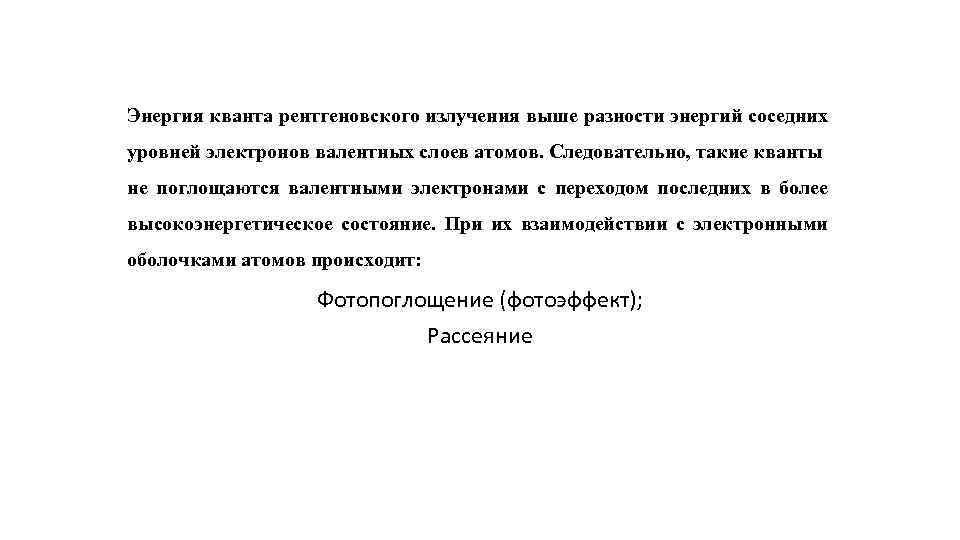 Энергия кванта рентгеновского излучения выше разности энергий соседних уровней электронов валентных слоев атомов. Следовательно, такие кванты не поглощаются валентными электронами с переходом последних в более высокоэнергетическое состояние. При их взаимодействии с электронными оболочками атомов происходит:

Фотопоглощение (фотоэффект);
Рассеяние